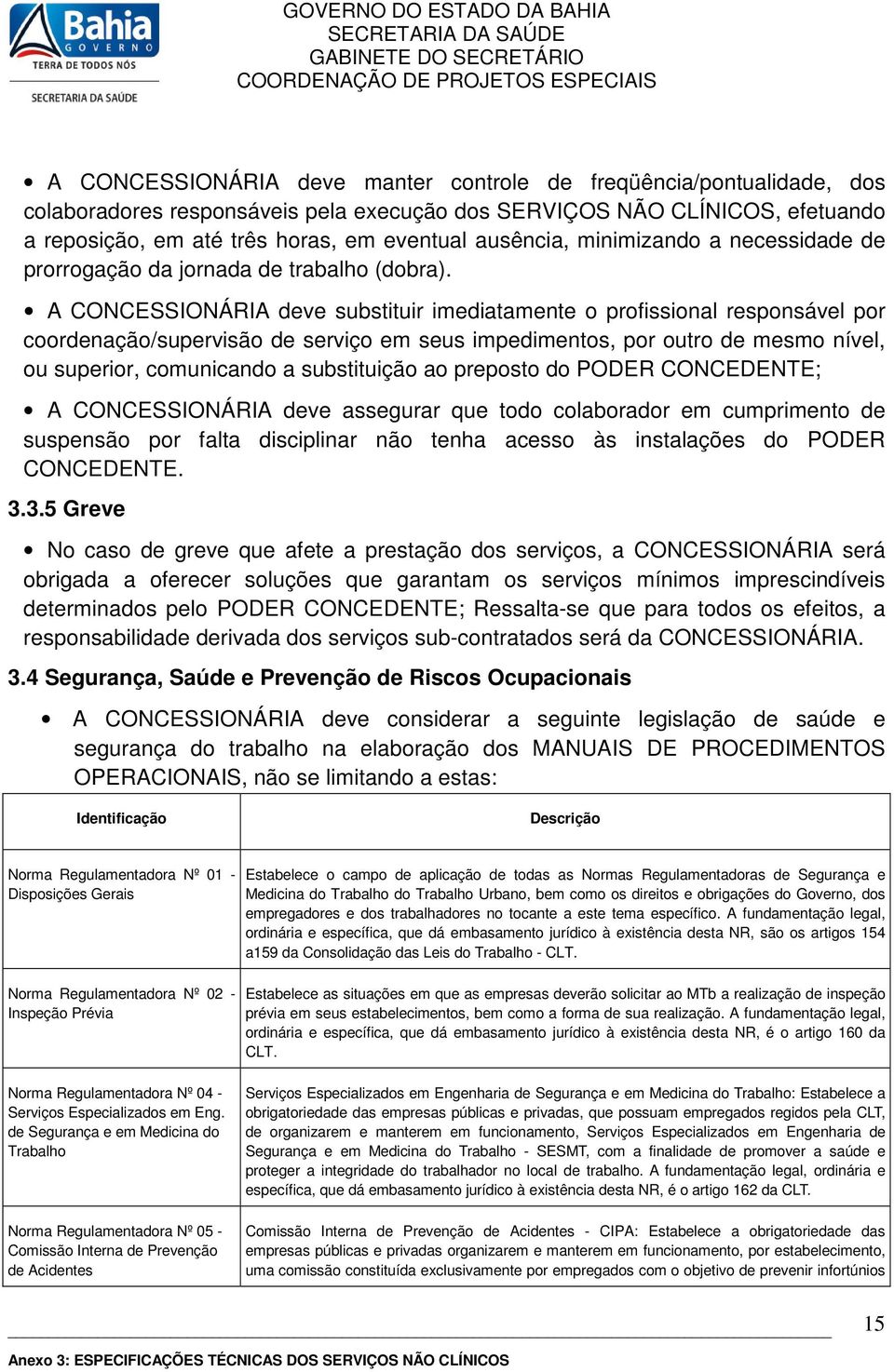 Bahia
GOVERNO
TERRA DE TODOS NÓS
SECRETARIA DA SAÚDE

GOVERNO DO ESTADO DA BAHIA
SECRETARIA DA SAÚDE
GABINETE DO SECRETÁRIO
COORDENAÇÃO DE PROJETOS ESPECIAIS

• A CONCESSIONÁRIA deve manter controle de freqüência/pontualidade, dos colaboradores responsáveis pela execução dos SERVIÇOS NÃO CLÍNICOS, efetuando a reposição, em até três horas, em eventual ausência, minimizando a necessidade de prorrogação da jornada de trabalho (dobra).

• A CONCESSIONÁRIA deve substituir imediatamente o profissional responsável por coordenação/supervisão de serviço em seus impedimentos, por outro de mesmo nível, ou superior, comunicando a substituição ao preposto do PODER CONCEDENTE;

• A CONCESSIONÁRIA deve assegurar que todo colaborador em cumprimento de suspensão por falta disciplinar não tenha acesso às instalações do PODER CONCEDENTE.

3.3.5 Greve

• No caso de greve que afete a prestação dos serviços, a CONCESSIONÁRIA será obrigada a oferecer soluções que garantam os serviços mínimos imprescindíveis determinados pelo PODER CONCEDENTE; Ressalta-se que para todos os efeitos, a responsabilidade derivada dos serviços sub-contratados será da CONCESSIONÁRIA.

3.4 Segurança, Saúde e Prevenção de Riscos Ocupacionais

• A CONCESSIONÁRIA deve considerar a seguinte legislação de saúde e segurança do trabalho na elaboração dos MANUAIS DE PROCEDIMENTOS OPERACIONAIS, não se limitando a estas:

| Identificação | Descrição |
|---|---|
| Norma Regulamentadora Nº 01 - Disposições Gerais | Estabelece o campo de aplicação de todas as Normas Regulamentadoras de Segurança e Medicina do Trabalho do Trabalho Urbano, bem como os direitos e obrigações do Governo, dos empregadores e dos trabalhadores no tocante a este tema específico. A fundamentação legal, ordinária e específica, que dá embasamento jurídico à existência desta NR, são os artigos 154 a159 da Consolidação das Leis do Trabalho - CLT. |
| Norma Regulamentadora Nº 02 - Inspeção Prévia | Estabelece as situações em que as empresas deverão solicitar ao MTb a realização de inspeção prévia em seus estabelecimentos, bem como a forma de sua realização. A fundamentação legal, ordinária e específica, que dá embasamento jurídico à existência desta NR, é o artigo 160 da CLT. |
| Norma Regulamentadora Nº 04 - Serviços Especializados em Eng. de Segurança e em Medicina do Trabalho | Serviços Especializados em Engenharia de Segurança e em Medicina do Trabalho: Estabelece a obrigatoriedade das empresas públicas e privadas, que possuam empregados regidos pela CLT, de organizarem e manterem em funcionamento, Serviços Especializados em Engenharia de Segurança e em Medicina do Trabalho - SESMT, com a finalidade de promover a saúde e proteger a integridade do trabalhador no local de trabalho. A fundamentação legal, ordinária e específica, que dá embasamento jurídico à existência desta NR, é o artigo 162 da CLT. |
| Norma Regulamentadora Nº 05 - Comissão Interna de Prevenção de Acidentes | Comissão Interna de Prevenção de Acidentes - CIPA: Estabelece a obrigatoriedade das empresas públicas e privadas organizarem e manterem em funcionamento, por estabelecimento, uma comissão constituída exclusivamente por empregados com o objetivo de prevenir infortúnios |

15

Anexo 3: ESPECIFICAÇÕES TÉCNICAS DOS SERVIÇOS NÃO CLÍNICOS